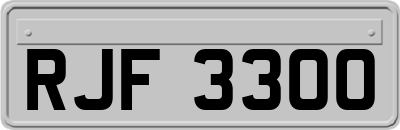 RJF 3300